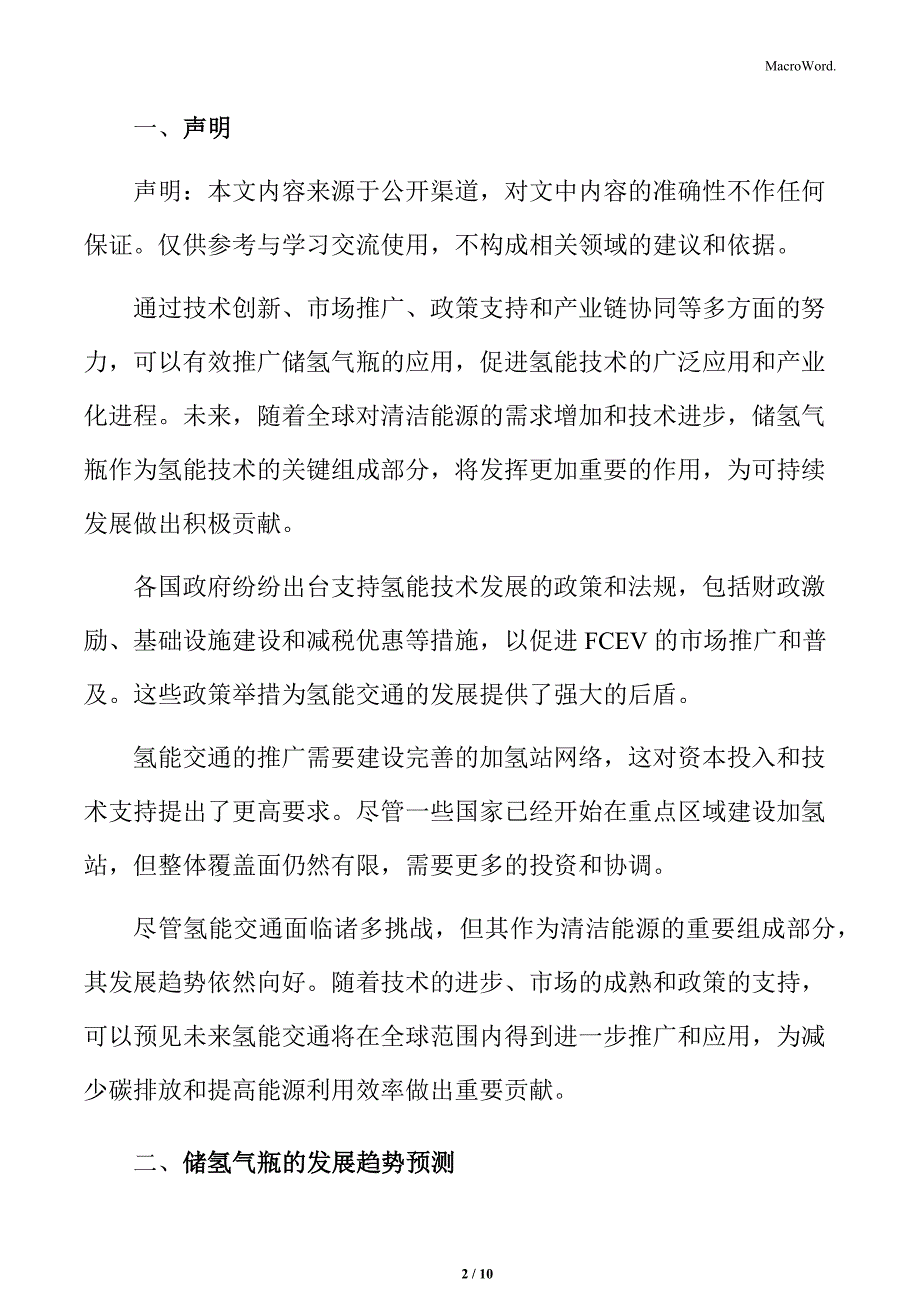 MacroWord.

一、声明

声明：本文内容来源于公开渠道，对文中内容的准确性不作任何保证。仅供参考与学习交流使用，不构成相关领域的建议和依据。

通过技术创新、市场推广、政策支持和产业链协同等多方面的努力，可以有效推广储氢气瓶的应用，促进氢能技术的广泛应用和产业化进程。未来，随着全球对清洁能源的需求增加和技术进步，储氢气瓶作为氢能技术的关键组成部分，将发挥更加重要的作用，为可持续发展做出积极贡献。

各国政府纷纷出台支持氢能技术发展的政策和法规，包括财政激励、基础设施建设和减税优惠等措施，以促进 FCEV 的市场推广和普及。这些政策举措为氢能交通的发展提供了强大的后盾。

氢能交通的推广需要建设完善的加氢站网络，这对资本投入和技术支持提出了更高要求。尽管一些国家已经开始在重点区域建设加氢站，但整体覆盖面仍然有限，需要更多的投资和协调。

尽管氢能交通面临诸多挑战，但其作为清洁能源的重要组成部分，其发展趋势依然向好。随着技术的进步、市场的成熟和政策的支持，可以预见未来氢能交通将在全球范围内得到进一步推广和应用，为减少碳排放和提高能源利用效率做出重要贡献。

二、储氢气瓶的发展趋势预测

2 / 10